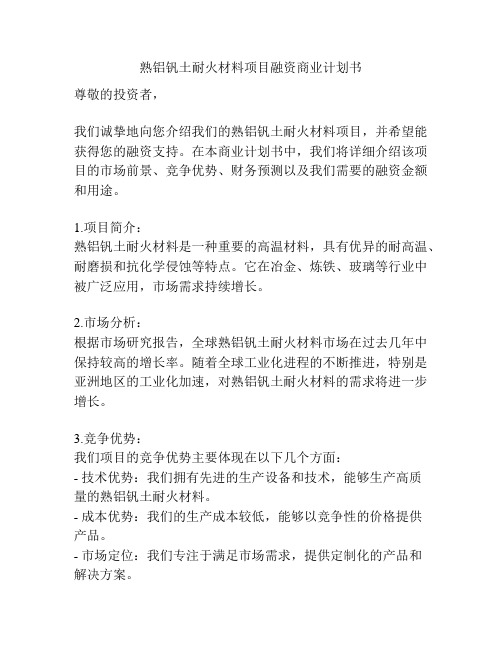 熟铝钒土耐火材料项目融资商业计划书

尊敬的投资者，

我们诚挚地向您介绍我们的熟铝钒土耐火材料项目，并希望能获得您的融资支持。在本商业计划书中，我们将详细介绍该项目的市场前景、竞争优势、财务预测以及我们需要的融资金额和用途。

1.项目简介：
熟铝钒土耐火材料是一种重要的高温材料，具有优异的耐高温、耐磨损和抗化学侵蚀等特点。它在冶金、炼铁、玻璃等行业中被广泛应用，市场需求持续增长。

2.市场分析：
根据市场研究报告，全球熟铝钒土耐火材料市场在过去几年中保持较高的增长率。随着全球工业化进程的不断推进，特别是亚洲地区的工业化加速，对熟铝钒土耐火材料的需求将进一步增长。

3.竞争优势：
我们项目的竞争优势主要体现在以下几个方面：
- 技术优势：我们拥有先进的生产设备和技术，能够生产高质量的熟铝钒土耐火材料。
- 成本优势：我们的生产成本较低，能够以竞争性的价格提供产品。
- 市场定位：我们专注于满足市场需求，提供定制化的产品和解决方案。